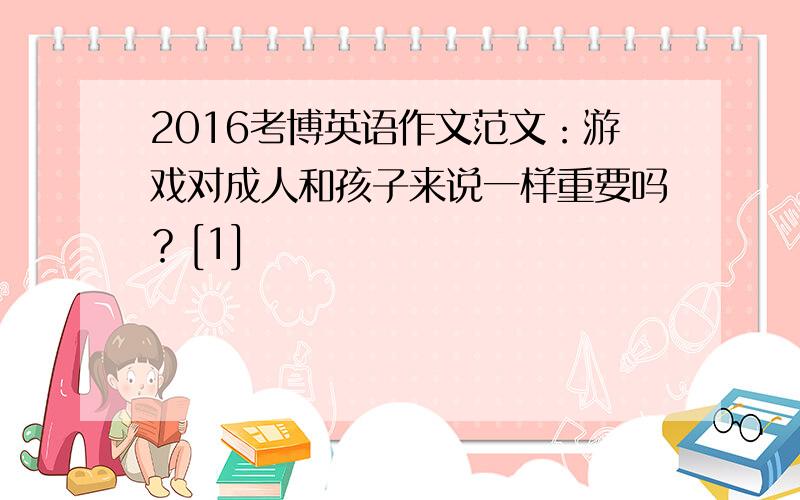 2016考博英语作文范文：游戏对成人和孩子来说一样重要吗？[1]